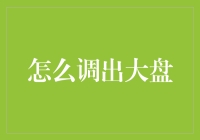 怎么调出大盘